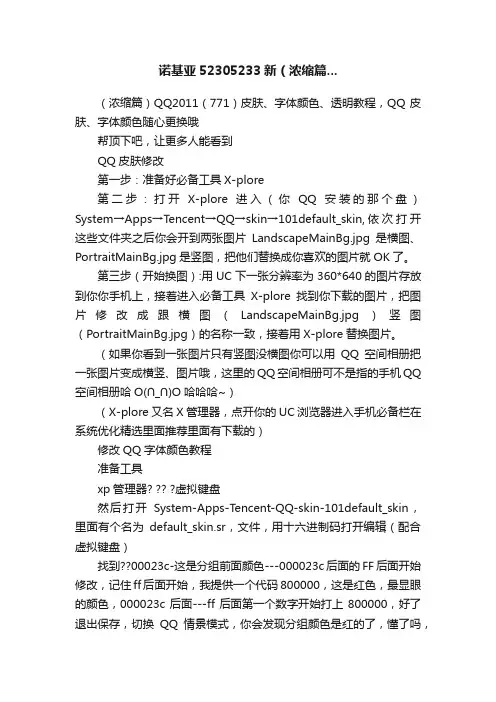 诺基亚 52305233 新（浓缩篇...

（浓缩篇）QQ2011（771）皮肤、字体颜色、透明教程，QQ 皮肤、字体颜色随心更换哦

帮顶下吧，让更多人能看到

QQ 皮肤修改

第一步：准备好必备工具 X-plore

第二步：打开 X-plore 进入（你 QQ 安装的那个盘）System→Apps→Tencent→QQ→skin→101default_skin, 依次打开这些文件夹之后你会开到两张图片 LandscapeMainBg.jpg 是横图、PortraitMainBg.jpg 是竖图，把他们替换成你喜欢的图片就 OK 了。

第三步（开始换图）:用 UC 下一张分辨率为 360*640 的图片存放到你你手机上，接着进入必备工具 X-plore 找到你下载的图片，把图片修改成跟横图（LandscapeMainBg.jpg）竖图（PortraitMainBg.jpg）的名称一致，接着用 X-plore 替换图片。

（如果你看到一张图片只有竖图没横图你可以用 QQ 空间相册把一张图片变成横竖、图片哦，这里的 QQ 空间相册可不是指的手机 QQ 空间相册哈 O(∩_∩)O 哈哈哈~）

（X-plore 又名 X 管理器，点开你的 UC 浏览器进入手机必备栏在系统优化精选里面推荐里面有下载的）

修改 QQ 字体颜色教程

准备工具

xp 管理器? ?? ?虚拟键盘

然后打开 System-Apps-Tencent-QQ-skin-101default_skin，里面有个名为 default_skin.sr，文件，用十六进制码打开编辑（配合虚拟键盘）

找到??00023c-这是分组前面颜色---000023c 后面的 FF 后面开始修改，记住 ff 后面开始，我提供一个代码 800000，这是红色，最显眼的颜色，000023c 后面---ff 后面第一个数字开始打上 800000，好了退出保存，切换 QQ 情景模式，你会发现分组颜色是红的了，懂了吗，